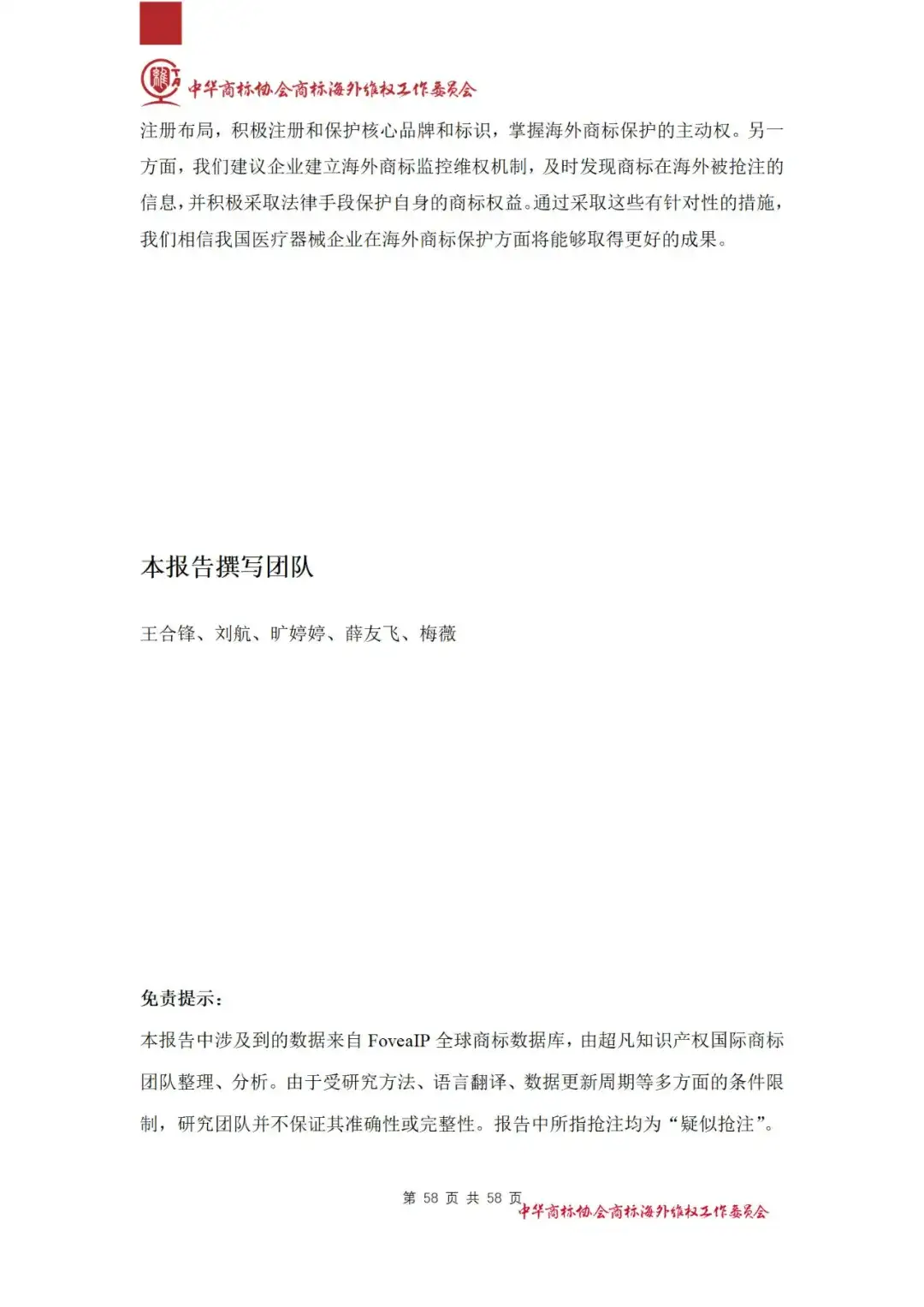 中华商标协会商标海外维权工作委员会

注册布局，积极注册和保护核心品牌和标识，掌握海外商标保护的主动权。另一方面，我们建议企业建立海外商标监控维权机制，及时发现商标在海外被抢注的信息，并积极采取法律手段保护自身的商标权益。通过采取这些有针对性的措施，我们相信我国医疗器械企业在海外商标保护方面将能够取得更好的成果。

本报告撰写团队

王合锋、刘航、旷婷婷、薛友飞、梅薇

免责提示：

本报告中涉及到的数据来自 FoveaIP 全球商标数据库，由超凡知识产权国际商标团队整理、分析。由于受研究方法、语言翻译、数据更新周期等多方面的条件限制，研究团队并不保证其准确性或完整性。报告中所指抢注均为“疑似抢注”。

第 58 页 共 58 页

中华商标协会商标海外维权工作委员会